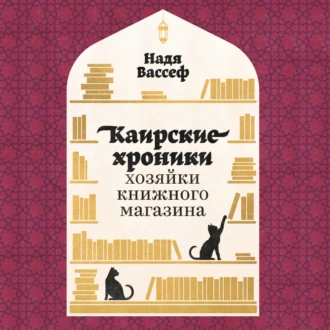 Надя Вассеф

Каирские хроники хозяйки книжного магазина